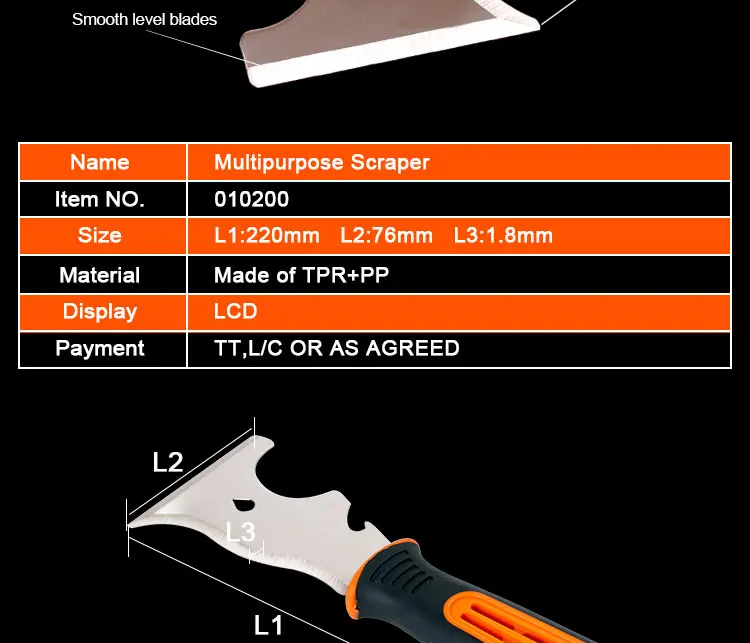 Smooth level blades

| Name | Multipurpose Scraper |
|---|---|
| Item NO. | 010200 |
| Size | L1:220mm L2:76mm L3:1.8mm |
| Material | Made of TPR+PP |
| Display | LCD |
| Payment | TT,L/C OR AS AGREED |

L2

L3

L1